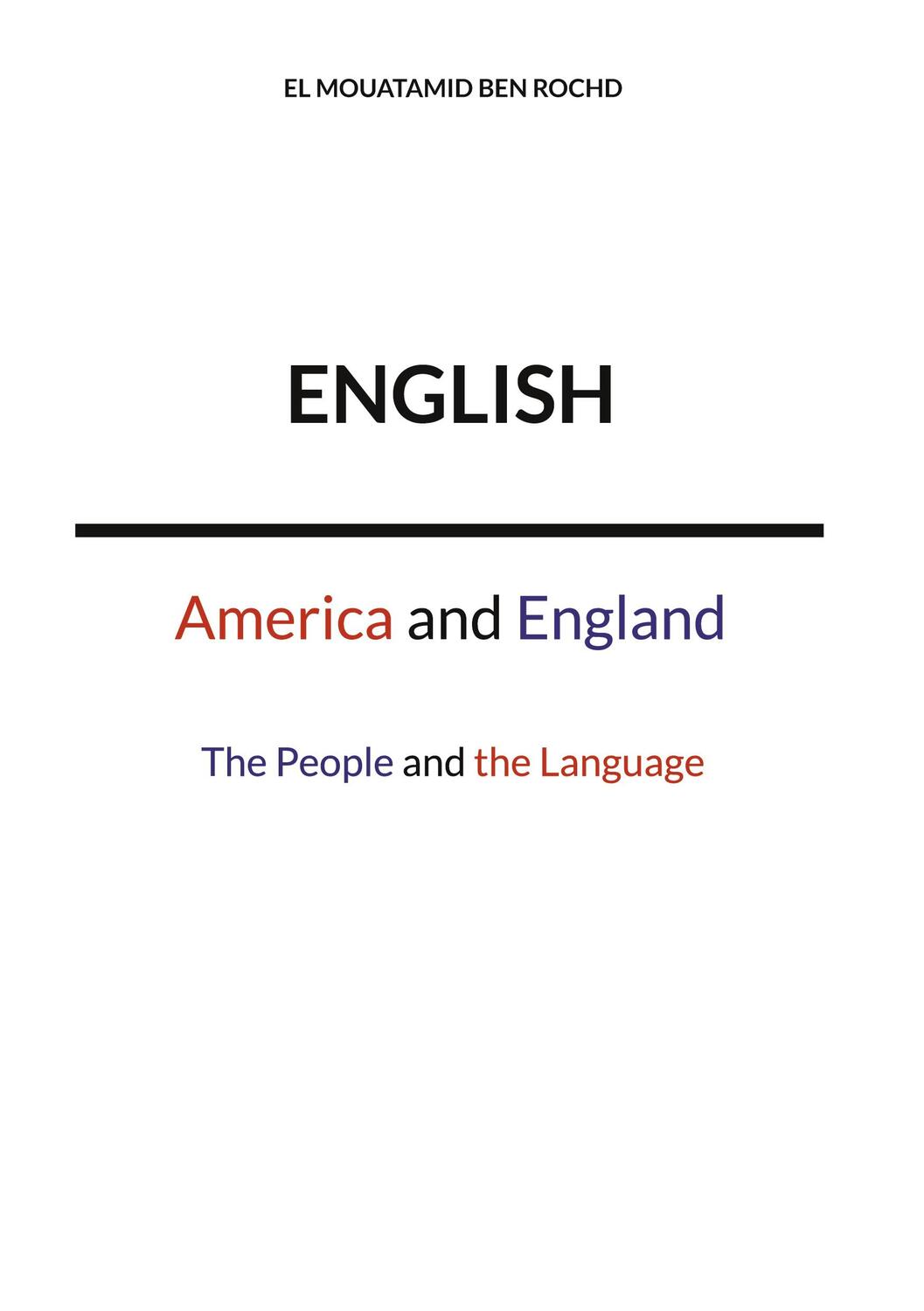 EL MOUATAMID BEN ROCHD

ENGLISH

America and England

The People and the Language